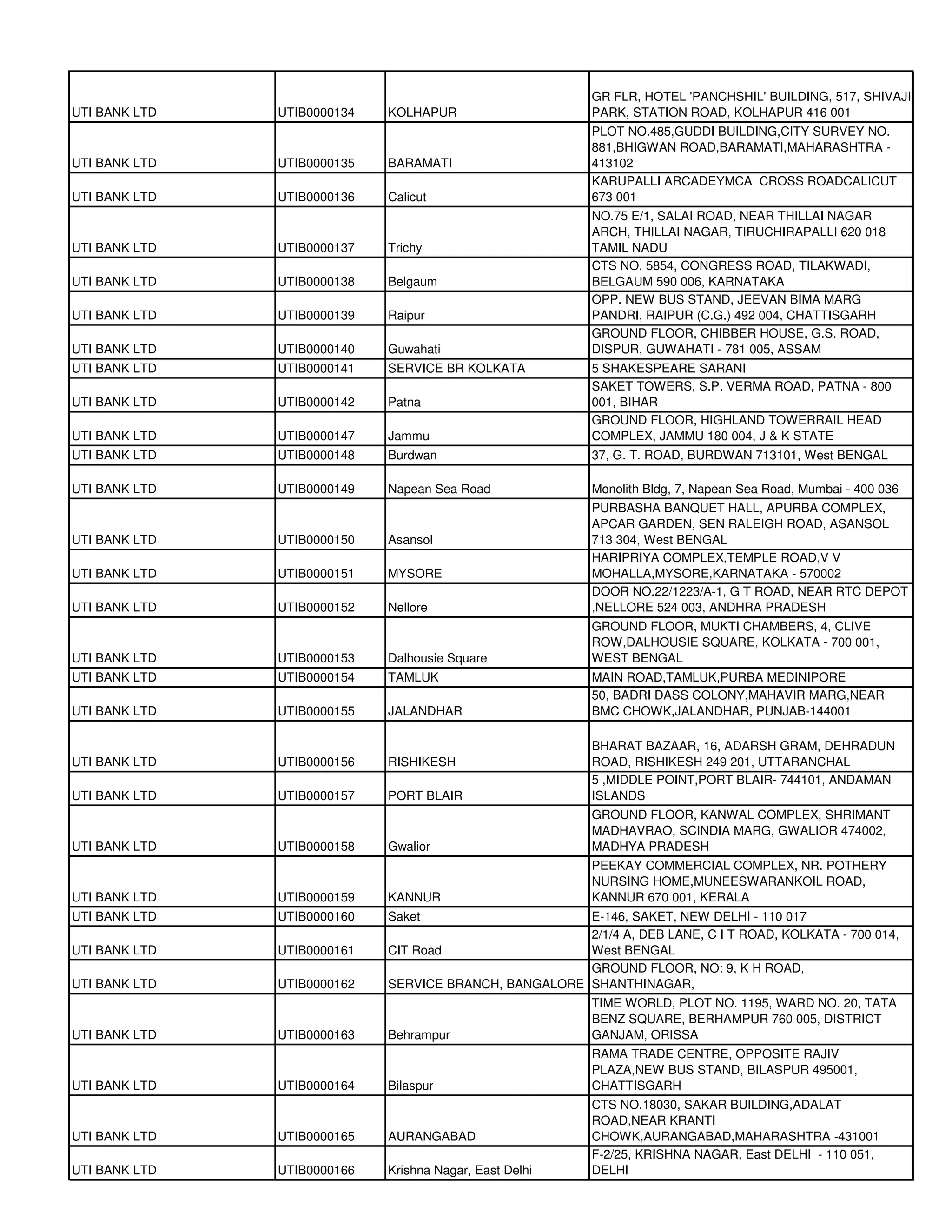 | | | | |
|---|---|---|---|
| UTI BANK LTD | UTIB0000134 | KOLHAPUR | GR FLR, HOTEL 'PANCHSHIL' BUILDING, 517, SHIVAJI PARK, STATION ROAD, KOLHAPUR 416 001 |
| UTI BANK LTD | UTIB0000135 | BARAMATI | PLOT NO.485,GUDDI BUILDING,CITY SURVEY NO. 881,BHIGWAN ROAD,BARAMATI,MAHARASHTRA - 413102 |
| UTI BANK LTD | UTIB0000136 | Calicut | KARUPALLI ARCADEYMCA CROSS ROADCALICUT 673 001 |
| UTI BANK LTD | UTIB0000137 | Trichy | NO.75 E/1, SALAI ROAD, NEAR THILLAI NAGAR ARCH, THILLAI NAGAR, TIRUCHIRAPALLI 620 018 TAMIL NADU |
| UTI BANK LTD | UTIB0000138 | Belgaum | CTS NO. 5854, CONGRESS ROAD, TILAKWADI, BELGAUM 590 006, KARNATAKA |
| UTI BANK LTD | UTIB0000139 | Raipur | OPP. NEW BUS STAND, JEEVAN BIMA MARG PANDRI, RAIPUR (C.G.) 492 004, CHATTISGARH |
| UTI BANK LTD | UTIB0000140 | Guwahati | GROUND FLOOR, CHIBBER HOUSE, G.S. ROAD, DISPUR, GUWAHATI - 781 005, ASSAM |
| UTI BANK LTD | UTIB0000141 | SERVICE BR KOLKATA | 5 SHAKESPEARE SARANI |
| UTI BANK LTD | UTIB0000142 | Patna | SAKET TOWERS, S.P. VERMA ROAD, PATNA - 800 001, BIHAR |
| UTI BANK LTD | UTIB0000147 | Jammu | GROUND FLOOR, HIGHLAND TOWERRAIL HEAD COMPLEX, JAMMU 180 004, J & K STATE |
| UTI BANK LTD | UTIB0000148 | Burdwan | 37, G. T. ROAD, BURDWAN 713101, West BENGAL |
| UTI BANK LTD | UTIB0000149 | Napean Sea Road | Monolith Bldg, 7, Napean Sea Road, Mumbai - 400 036 |
| UTI BANK LTD | UTIB0000150 | Asansol | PURBASHA BANQUET HALL, APURBA COMPLEX, APCAR GARDEN, SEN RALEIGH ROAD, ASANSOL 713 304, West BENGAL |
| UTI BANK LTD | UTIB0000151 | MYSORE | HARIPRIYA COMPLEX,TEMPLE ROAD,V V MOHALLA,MYSORE,KARNATAKA - 570002 |
| UTI BANK LTD | UTIB0000152 | Nellore | DOOR NO.22/1223/A-1, G T ROAD, NEAR RTC DEPOT ,NELLORE 524 003, ANDHRA PRADESH |
| UTI BANK LTD | UTIB0000153 | Dalhousie Square | GROUND FLOOR, MUKTI CHAMBERS, 4, CLIVE ROW,DALHOUSIE SQUARE, KOLKATA - 700 001, WEST BENGAL |
| UTI BANK LTD | UTIB0000154 | TAMLUK | MAIN ROAD,TAMLUK,PURBA MEDINIPORE |
| UTI BANK LTD | UTIB0000155 | JALANDHAR | 50, BADRI DASS COLONY,MAHAVIR MARG,NEAR BMC CHOWK,JALANDHAR, PUNJAB-144001 |
| UTI BANK LTD | UTIB0000156 | RISHIKESH | BHARAT BAZAAR, 16, ADARSH GRAM, DEHRADUN ROAD, RISHIKESH 249 201, UTTARANCHAL |
| UTI BANK LTD | UTIB0000157 | PORT BLAIR | 5 ,MIDDLE POINT,PORT BLAIR- 744101, ANDAMAN ISLANDS |
| UTI BANK LTD | UTIB0000158 | Gwalior | GROUND FLOOR, KANWAL COMPLEX, SHRIMANT MADHAVRAO, SCINDIA MARG, GWALIOR 474002, MADHYA PRADESH |
| UTI BANK LTD | UTIB0000159 | KANNUR | PEEKAY COMMERCIAL COMPLEX, NR. POTHERY NURSING HOME,MUNEESWARANKOIL ROAD, KANNUR 670 001, KERALA |
| UTI BANK LTD | UTIB0000160 | Saket | E-146, SAKET, NEW DELHI - 110 017 |
| UTI BANK LTD | UTIB0000161 | CIT Road | 2/1/4 A, DEB LANE, C I T ROAD, KOLKATA - 700 014, West BENGAL |
| UTI BANK LTD | UTIB0000162 | SERVICE BRANCH, BANGALORE | GROUND FLOOR, NO: 9, K H ROAD, SHANTHINAGAR, |
| UTI BANK LTD | UTIB0000163 | Behrampur | TIME WORLD, PLOT NO. 1195, WARD NO. 20, TATA BENZ SQUARE, BERHAMPUR 760 005, DISTRICT GANJAM, ORISSA |
| UTI BANK LTD | UTIB0000164 | Bilaspur | RAMA TRADE CENTRE, OPPOSITE RAJIV PLAZA,NEW BUS STAND, BILASPUR 495001, CHATTISGARH |
| UTI BANK LTD | UTIB0000165 | AURANGABAD | CTS NO.18030, SAKAR BUILDING,ADALAT ROAD,NEAR KRANTI CHOWK,AURANGABAD,MAHARASHTRA -431001 |
| UTI BANK LTD | UTIB0000166 | Krishna Nagar, East Delhi | F-2/25, KRISHNA NAGAR, East DELHI - 110 051, DELHI |